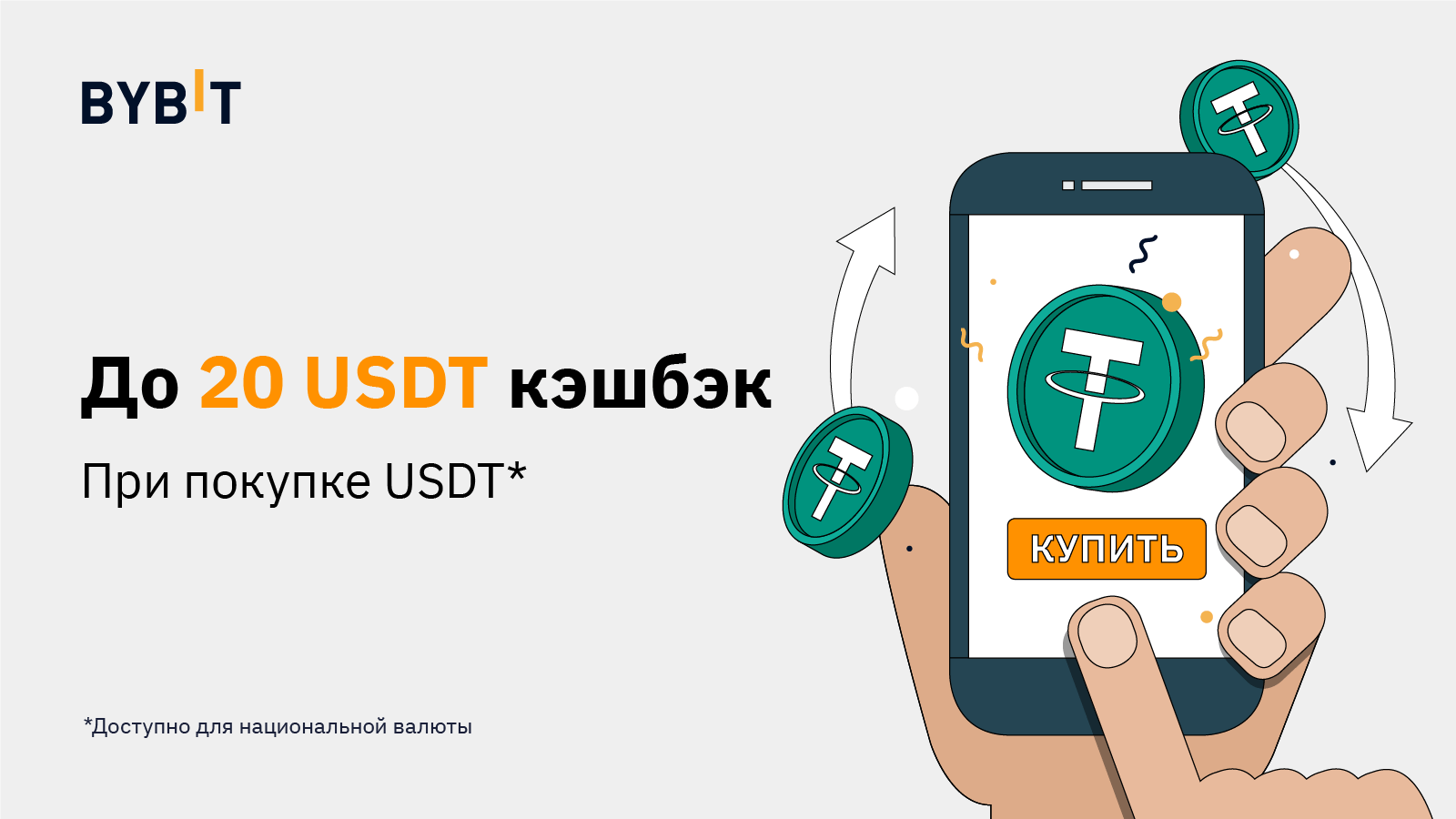 BYBIT

До 20 USDT кэшбэк

При покупке USDT*

КУПИТЬ

*Доступно для национальной валюты